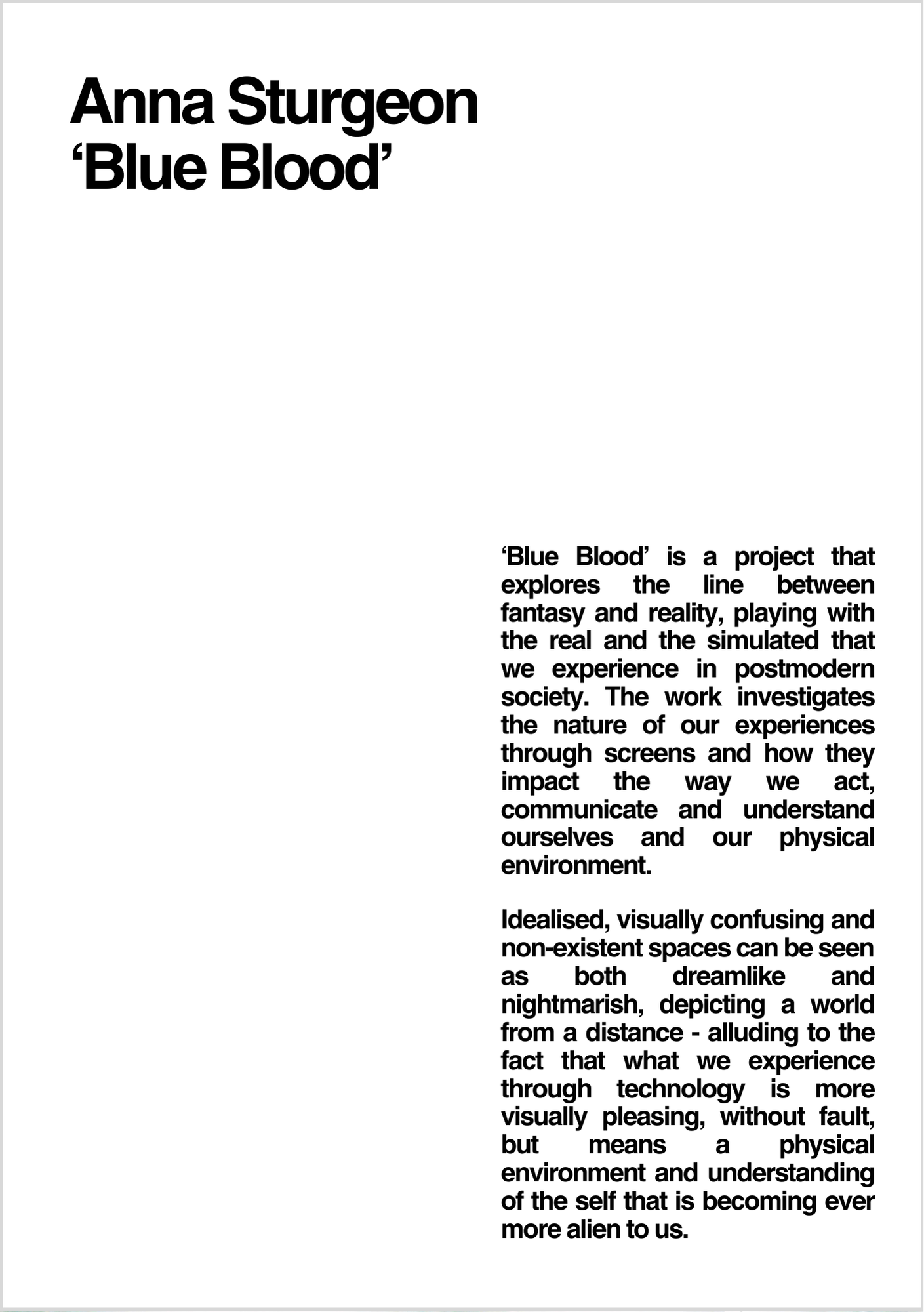 Anna Sturgeon
‘Blue Blood’

‘Blue Blood’ is a project that explores the line between fantasy and reality, playing with the real and the simulated that we experience in postmodern society. The work investigates the nature of our experiences through screens and how they impact the way we act, communicate and understand ourselves and our physical environment.

Idealised, visually confusing and non-existent spaces can be seen as both dreamlike and nightmarish, depicting a world from a distance - alluding to the fact that what we experience through technology is more visually pleasing, without fault, but means a physical environment and understanding of the self that is becoming ever more alien to us.